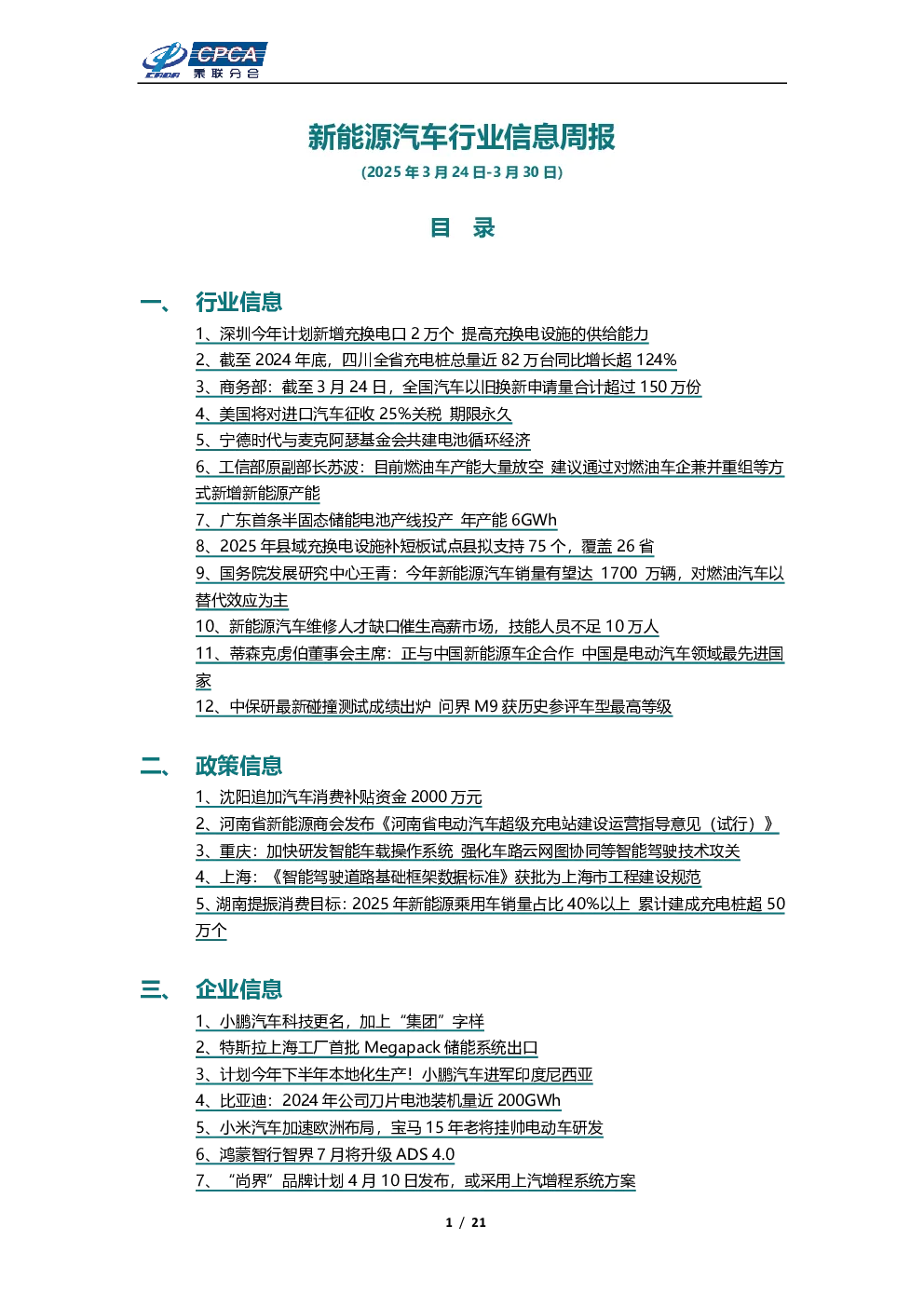 CPCA
乘联分会

新能源汽车行业信息周报

（2025 年 3 月 24 日-3 月 30 日）

目　录

一、 行业信息

1、深圳今年计划新增充换电口 2 万个 提高充换电设施的供给能力
2、截至 2024 年底，四川全省充电桩总量近 82 万台同比增长超 124%
3、商务部：截至 3 月 24 日，全国汽车以旧换新申请量合计超过 150 万份
4、美国将对进口汽车征收 25%关税 期限永久
5、宁德时代与麦克阿瑟基金会共建电池循环经济
6、工信部原副部长苏波：目前燃油车产能大量放空 建议通过对燃油车企兼并重组等方式新增新能源产能
7、广东首条半固态储能电池产线投产 年产能 6GWh
8、2025 年县域充换电设施补短板试点县拟支持 75 个，覆盖 26 省
9、国务院发展研究中心王青：今年新能源汽车销量有望达 1700 万辆，对燃油汽车以替代效应为主
10、新能源汽车维修人才缺口催生高薪市场，技能人员不足 10 万人
11、蒂森克虏伯董事会主席：正与中国新能源车企合作 中国是电动汽车领域最先进国家
12、中保研最新碰撞测试成绩出炉 问界 M9 获历史参评车型最高等级

二、 政策信息

1、沈阳追加汽车消费补贴资金 2000 万元
2、河南省新能源商会发布《河南省电动汽车超级充电站建设运营指导意见（试行）》
3、重庆：加快研发智能车载操作系统 强化车路云网图协同等智能驾驶技术攻关
4、上海：《智能驾驶道路基础框架数据标准》获批为上海市工程建设规范
5、湖南提振消费目标：2025 年新能源乘用车销量占比 40%以上 累计建成充电桩超 50 万个

三、 企业信息

1、小鹏汽车科技更名，加上“集团”字样
2、特斯拉上海工厂首批 Megapack 储能系统出口
3、计划今年下半年本地化生产！小鹏汽车进军印度尼西亚
4、比亚迪：2024 年公司刀片电池装机量近 200GWh
5、小米汽车加速欧洲布局，宝马 15 年老将挂帅电动车研发
6、鸿蒙智行智界 7 月将升级 ADS 4.0
7、“尚界”品牌计划 4 月 10 日发布，或采用上汽增程系统方案

1 / 21